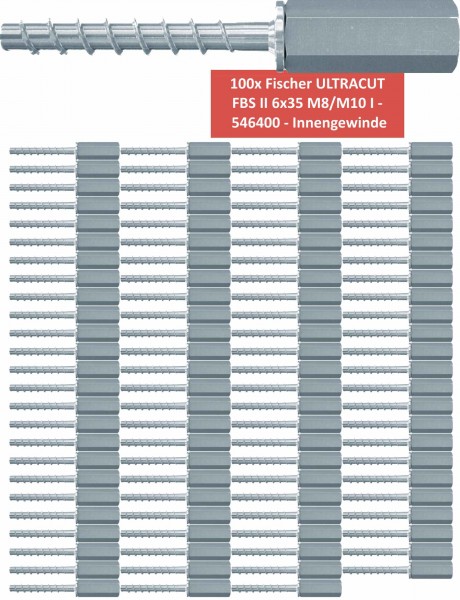 100x Fischer ULTRACUT FBS II 6x35 M8/M10 I - 546400 - Innengewinde